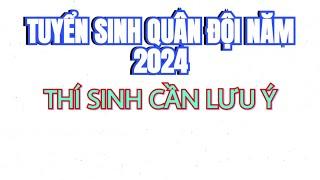 TUYỂN SINH QUÂN ĐỘI NĂM 2024

THÍ SINH CẦN LƯU Ý